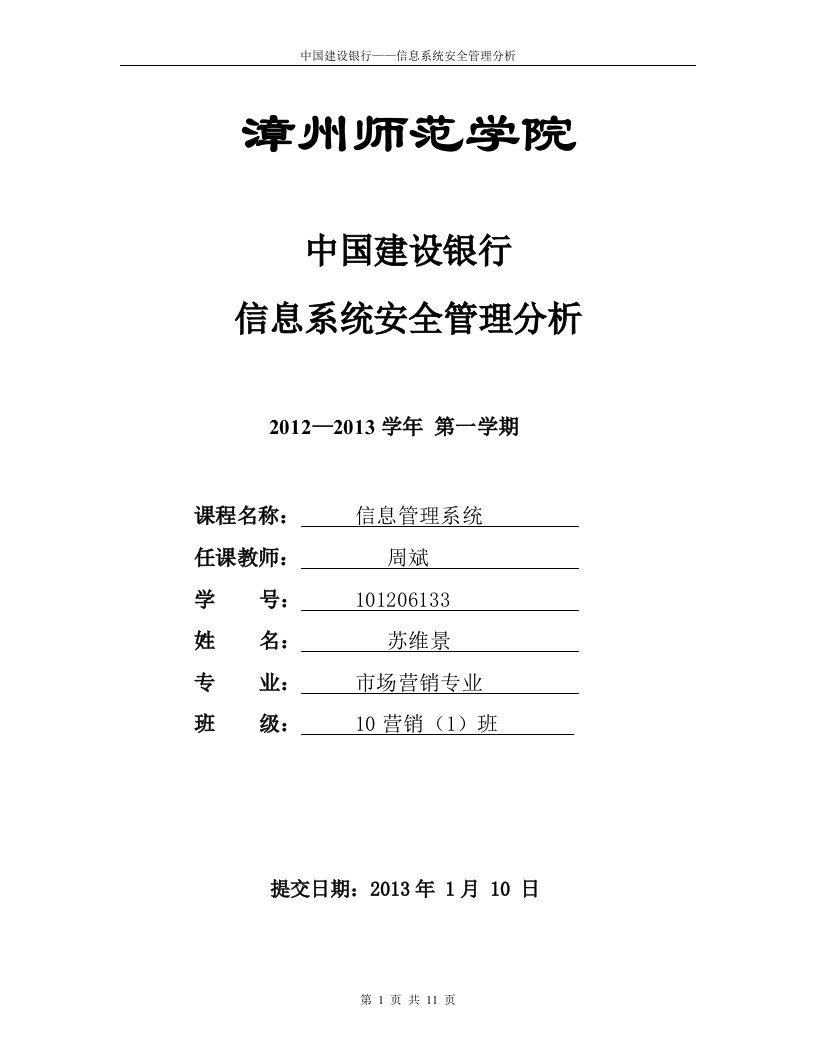 中国建设银行——信息系统安全管理分析

漳州师范学院

中国建设银行

信息系统安全管理分析

2012—2013 学年 第一学期

课程名称： 信息管理系统

任课教师： 周斌

学 号： 101206133

姓 名： 苏维景

专 业： 市场营销专业

班 级： 10 营销（1）班

提交日期：2013 年 1 月 10 日

第 1 页 共 11 页